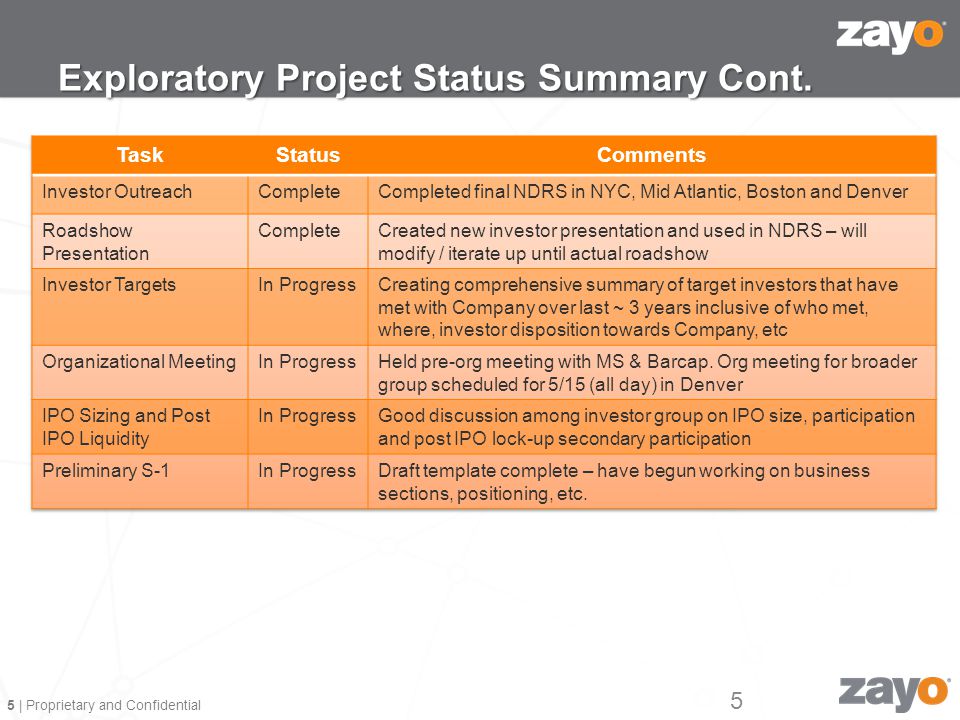 zayo

Exploratory Project Status Summary Cont.

| Task | Status | Comments |
|---|---|---|
| Investor Outreach | Complete | Completed final NDRS in NYC, Mid Atlantic, Boston and Denver |
| Roadshow Presentation | Complete | Created new investor presentation and used in NDRS – will modify / iterate up until actual roadshow |
| Investor Targets | In Progress | Creating comprehensive summary of target investors that have met with Company over last ~ 3 years inclusive of who met, where, investor disposition towards Company, etc |
| Organizational Meeting | In Progress | Held pre-org meeting with MS & Barcap. Org meeting for broader group scheduled for 5/15 (all day) in Denver |
| IPO Sizing and Post IPO Liquidity | In Progress | Good discussion among investor group on IPO size, participation and post IPO lock-up secondary participation |
| Preliminary S-1 | In Progress | Draft template complete – have begun working on business sections, positioning, etc. |

5 | Proprietary and Confidential

5

zayo